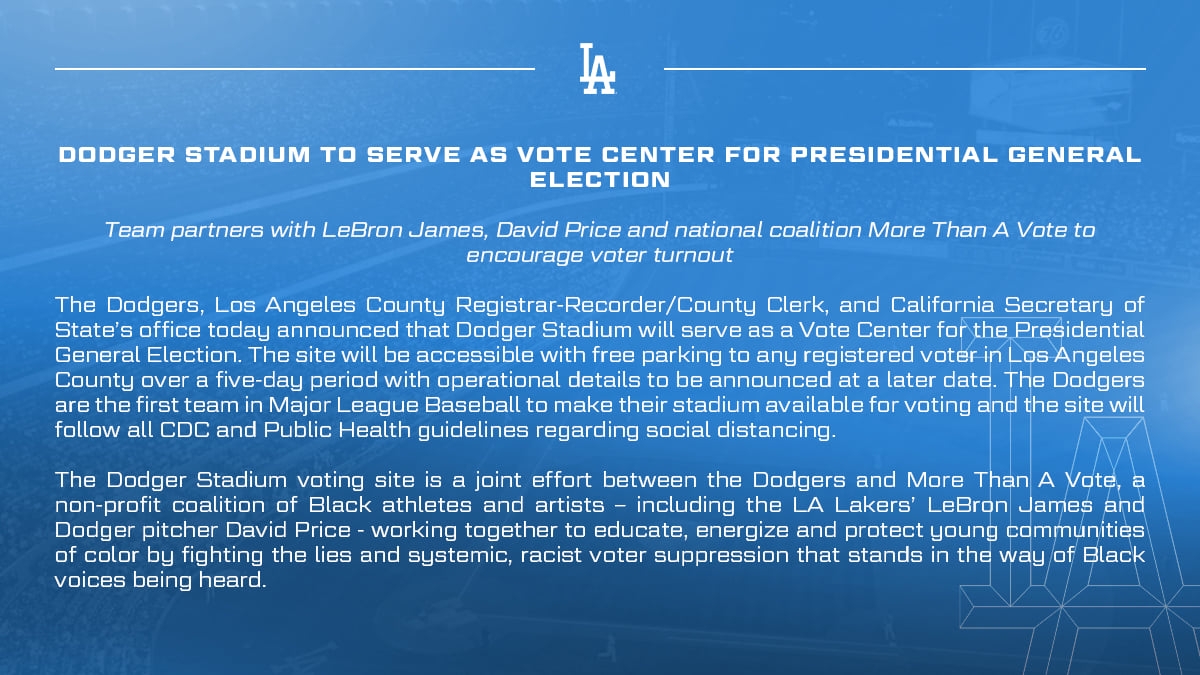 LA

DODGER STADIUM TO SERVE AS VOTE CENTER FOR PRESIDENTIAL GENERAL ELECTION

Team partners with LeBron James, David Price and national coalition More Than A Vote to encourage voter turnout

The Dodgers, Los Angeles County Registrar-Recorder/County Clerk, and California Secretary of State's office today announced that Dodger Stadium will serve as a Vote Center for the Presidential General Election. The site will be accessible with free parking to any registered voter in Los Angeles County over a five-day period with operational details to be announced at a later date. The Dodgers are the first team in Major League Baseball to make their stadium available for voting and the site will follow all CDC and Public Health guidelines regarding social distancing.

The Dodger Stadium voting site is a joint effort between the Dodgers and More Than A Vote, a non-profit coalition of Black athletes and artists – including the LA Lakers' LeBron James and Dodger pitcher David Price - working together to educate, energize and protect young communities of color by fighting the lies and systemic, racist voter suppression that stands in the way of Black voices being heard.